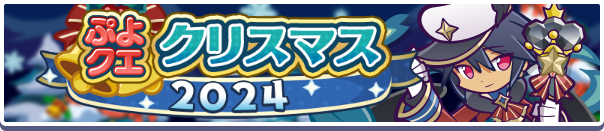 ぷよクエ クリスマス 2024